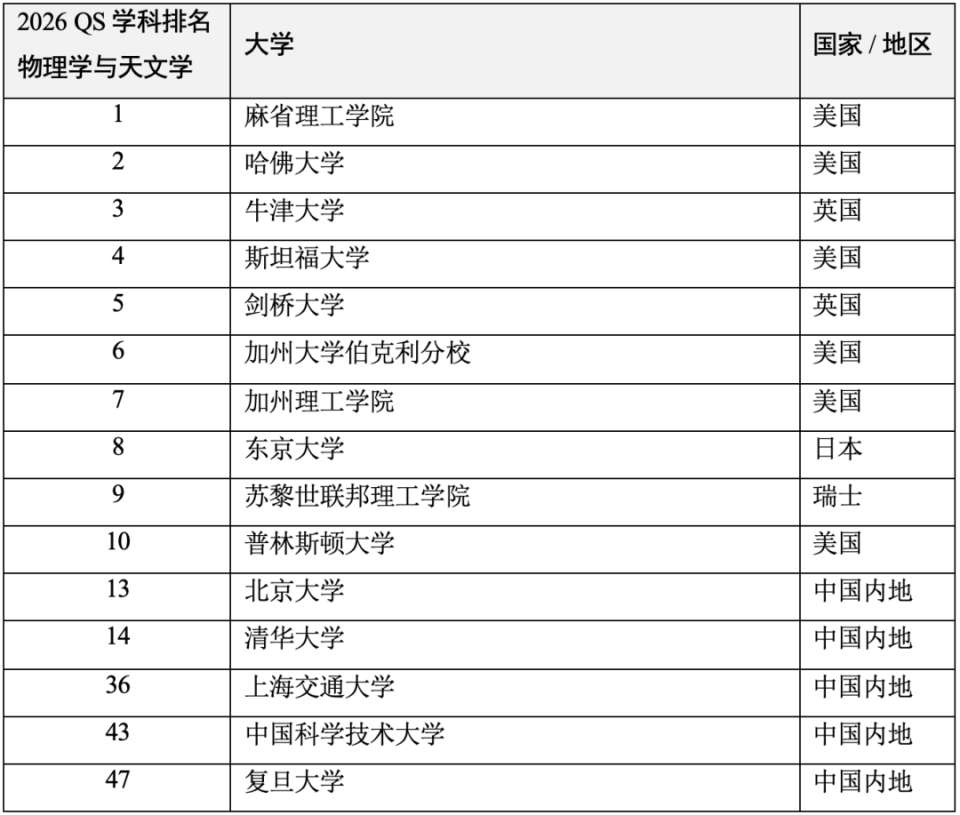 | 2026 QS 学科排名 物理学与天文学 | 大学 | 国家 / 地区 |
|---|---|---|
| 1 | 麻省理工学院 | 美国 |
| 2 | 哈佛大学 | 美国 |
| 3 | 牛津大学 | 英国 |
| 4 | 斯坦福大学 | 美国 |
| 5 | 剑桥大学 | 英国 |
| 6 | 加州大学伯克利分校 | 美国 |
| 7 | 加州理工学院 | 美国 |
| 8 | 东京大学 | 日本 |
| 9 | 苏黎世联邦理工学院 | 瑞士 |
| 10 | 普林斯顿大学 | 美国 |
| 13 | 北京大学 | 中国内地 |
| 14 | 清华大学 | 中国内地 |
| 36 | 上海交通大学 | 中国内地 |
| 43 | 中国科学技术大学 | 中国内地 |
| 47 | 复旦大学 | 中国内地 |